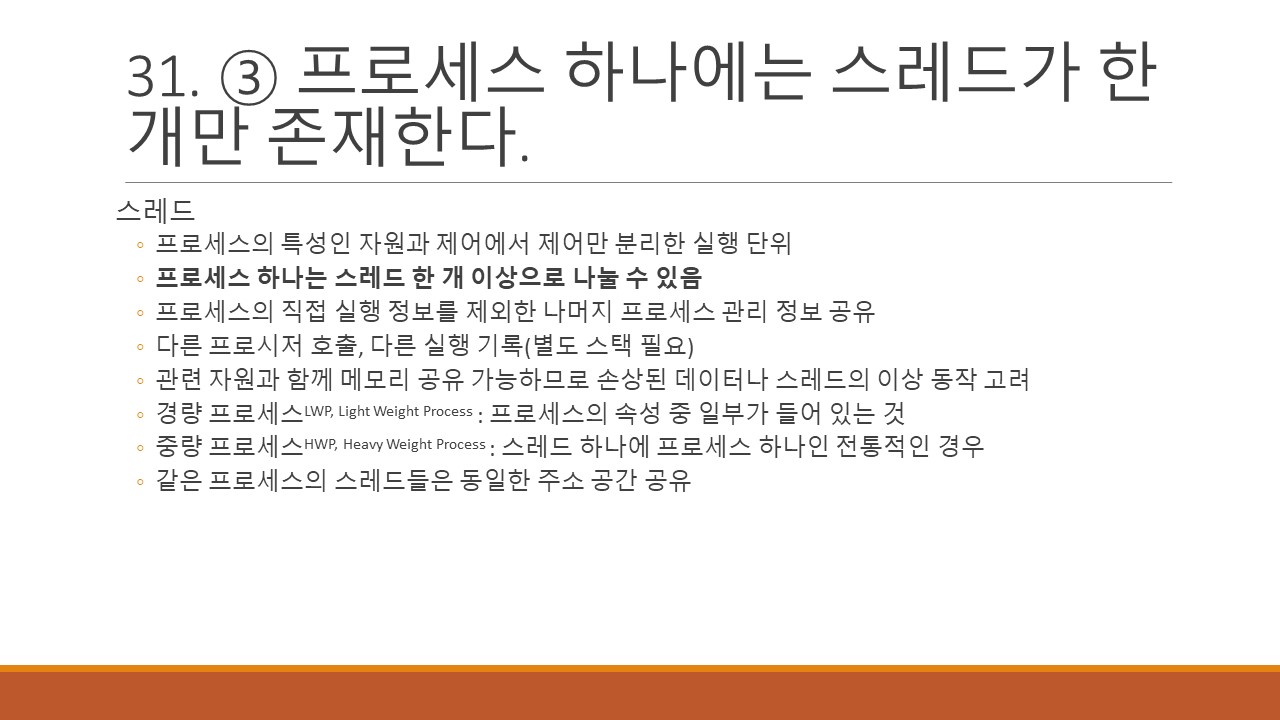 31. ③ 프로세스 하나에는 스레드가 한 개만 존재한다.

스레드

◦ 프로세스의 특성인 자원과 제어에서 제어만 분리한 실행 단위
◦ 프로세스 하나는 스레드 한 개 이상으로 나눌 수 있음
◦ 프로세스의 직접 실행 정보를 제외한 나머지 프로세스 관리 정보 공유
◦ 다른 프로시저 호출, 다른 실행 기록(별도 스택 필요)
◦ 관련 자원과 함께 메모리 공유 가능하므로 손상된 데이터나 스레드의 이상 동작 고려
◦ 경량 프로세스LWP, Light Weight Process : 프로세스의 속성 중 일부가 들어 있는 것
◦ 중량 프로세스HWP, Heavy Weight Process : 스레드 하나에 프로세스 하나인 전통적인 경우
◦ 같은 프로세스의 스레드들은 동일한 주소 공간 공유